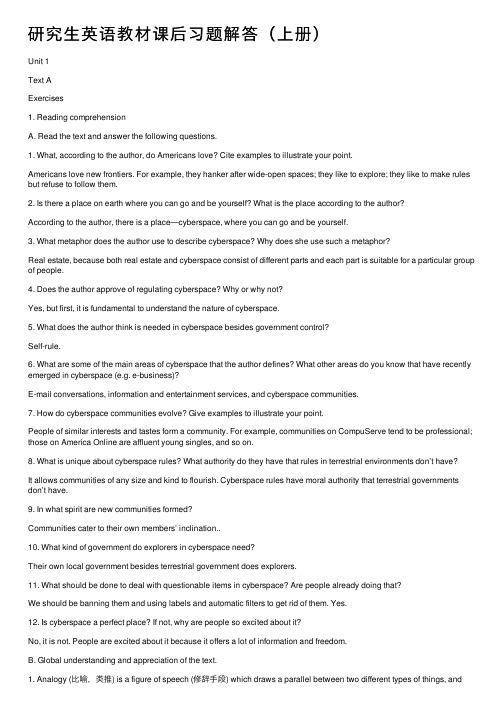 研究生英语教材课后习题解答（上册）

Unit 1

Text A

Exercises

1. Reading comprehension

A. Read the text and answer the following questions.

1. What, according to the author, do Americans love? Cite examples to illustrate your point.

Americans love new frontiers. For example, they hanker after wide-open spaces; they like to explore; they like to make rules but refuse to follow them.

2. Is there a place on earth where you can go and be yourself? What is the place according to the author?

According to the author, there is a place—cyberspace, where you can go and be yourself.

3. What metaphor does the author use to describe cyberspace? Why does she use such a metaphor?

Real estate, because both real estate and cyberspace consist of different parts and each part is suitable for a particular group of people.

4. Does the author approve of regulating cyberspace? Why or why not?

Yes, but first, it is fundamental to understand the nature of cyberspace.

5. What does the author think is needed in cyberspace besides government control?

Self-rule.

6. What are some of the main areas of cyberspace that the author defines? What other areas do you know that have recently emerged in cyberspace (e.g. e-business)?

E-mail conversations, information and entertainment services, and cyberspace communities.

7. How do cyberspace communities evolve? Give examples to illustrate your point.

People of similar interests and tastes form a community. For example, communities on CompuServe tend to be professional; those on America Online are affluent young singles, and so on.

8. What is unique about cyberspace rules? What authority do they have that rules in terrestrial environments don't have?

It allows communities of any size and kind to flourish. Cyberspace rules have moral authority that terrestrial governments don't have.

9. In what spirit are new communities formed?

Communities cater to their own members' inclination..

10. What kind of government do explorers in cyberspace need?

Their own local government besides terrestrial government does explorers.

11. What should be done to deal with questionable items in cyberspace? Are people already doing that?

We should be banning them and using labels and automatic filters to get rid of them. Yes.

12. Is cyberspace a perfect place? If not, why are people so excited about it?

No, it is not. People are excited about it because it offers a lot of information and freedom.

B. Global understanding and appreciation of the text.

1. Analogy (比喻，类推) is a figure of speech (修辞手段) which draws a parallel between two different types of things, and